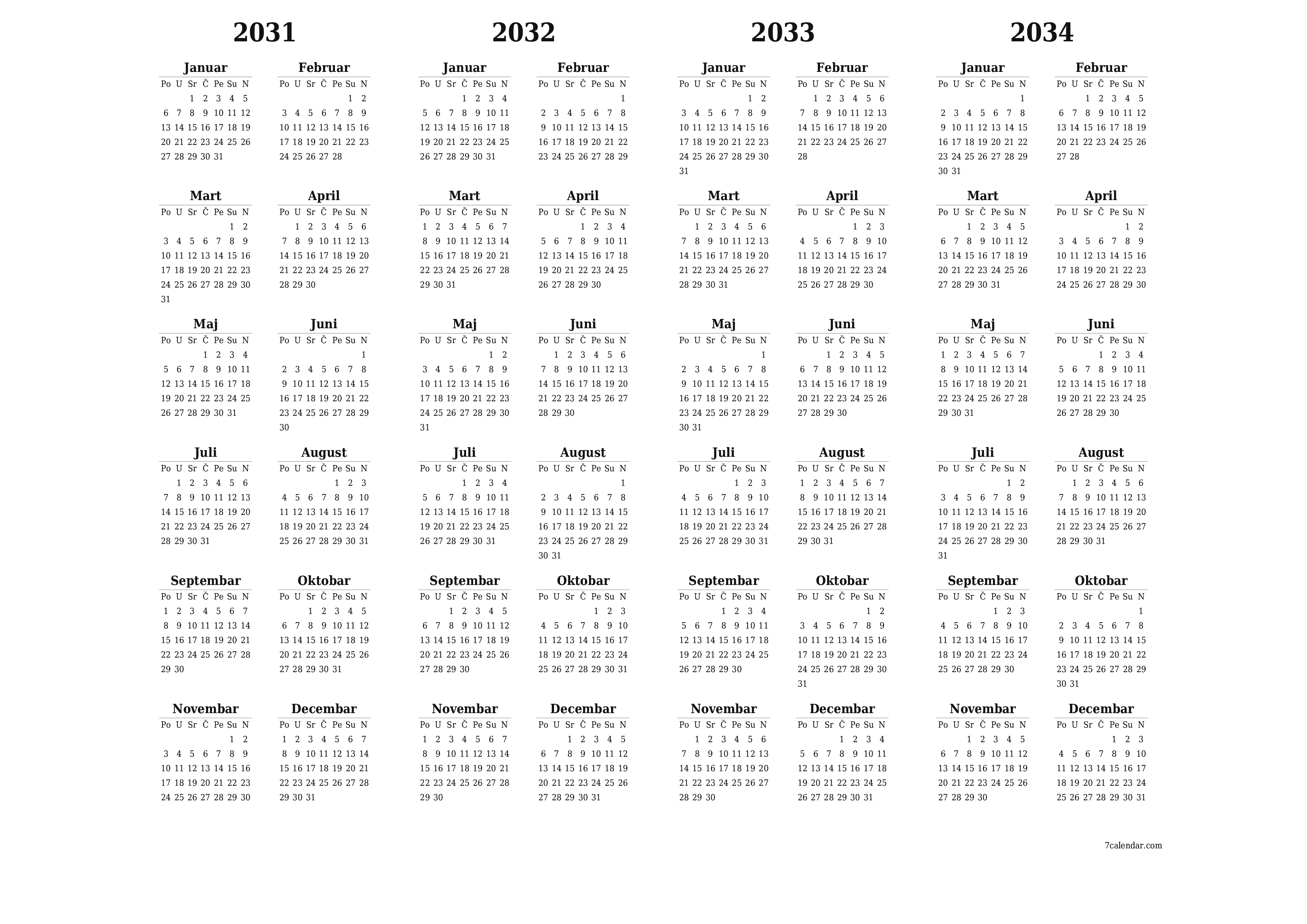 2031

Januar
| Po | U | Sr | Č | Pe | Su | N |
|---|---|---|---|---|---|---|
| | | 1 | 2 | 3 | 4 | 5 |
| 6 | 7 | 8 | 9 | 10 | 11 | 12 |
| 13 | 14 | 15 | 16 | 17 | 18 | 19 |
| 20 | 21 | 22 | 23 | 24 | 25 | 26 |
| 27 | 28 | 29 | 30 | 31 | | |

Februar
| Po | U | Sr | Č | Pe | Su | N |
|---|---|---|---|---|---|---|
| | | | | | 1 | 2 |
| 3 | 4 | 5 | 6 | 7 | 8 | 9 |
| 10 | 11 | 12 | 13 | 14 | 15 | 16 |
| 17 | 18 | 19 | 20 | 21 | 22 | 23 |
| 24 | 25 | 26 | 27 | 28 | | |

Mart
| Po | U | Sr | Č | Pe | Su | N |
|---|---|---|---|---|---|---|
| | | | | | 1 | 2 |
| 3 | 4 | 5 | 6 | 7 | 8 | 9 |
| 10 | 11 | 12 | 13 | 14 | 15 | 16 |
| 17 | 18 | 19 | 20 | 21 | 22 | 23 |
| 24 | 25 | 26 | 27 | 28 | 29 | 30 |
| 31 | | | | | | |

April
| Po | U | Sr | Č | Pe | Su | N |
|---|---|---|---|---|---|---|
| | 1 | 2 | 3 | 4 | 5 | 6 |
| 7 | 8 | 9 | 10 | 11 | 12 | 13 |
| 14 | 15 | 16 | 17 | 18 | 19 | 20 |
| 21 | 22 | 23 | 24 | 25 | 26 | 27 |
| 28 | 29 | 30 | | | | |

Maj
| Po | U | Sr | Č | Pe | Su | N |
|---|---|---|---|---|---|---|
| | | | 1 | 2 | 3 | 4 |
| 5 | 6 | 7 | 8 | 9 | 10 | 11 |
| 12 | 13 | 14 | 15 | 16 | 17 | 18 |
| 19 | 20 | 21 | 22 | 23 | 24 | 25 |
| 26 | 27 | 28 | 29 | 30 | 31 | |

Juni
| Po | U | Sr | Č | Pe | Su | N |
|---|---|---|---|---|---|---|
| | | | | | | 1 |
| 2 | 3 | 4 | 5 | 6 | 7 | 8 |
| 9 | 10 | 11 | 12 | 13 | 14 | 15 |
| 16 | 17 | 18 | 19 | 20 | 21 | 22 |
| 23 | 24 | 25 | 26 | 27 | 28 | 29 |
| 30 | | | | | | |

Juli
| Po | U | Sr | Č | Pe | Su | N |
|---|---|---|---|---|---|---|
| | 1 | 2 | 3 | 4 | 5 | 6 |
| 7 | 8 | 9 | 10 | 11 | 12 | 13 |
| 14 | 15 | 16 | 17 | 18 | 19 | 20 |
| 21 | 22 | 23 | 24 | 25 | 26 | 27 |
| 28 | 29 | 30 | 31 | | | |

August
| Po | U | Sr | Č | Pe | Su | N |
|---|---|---|---|---|---|---|
| | | | | 1 | 2 | 3 |
| 4 | 5 | 6 | 7 | 8 | 9 | 10 |
| 11 | 12 | 13 | 14 | 15 | 16 | 17 |
| 18 | 19 | 20 | 21 | 22 | 23 | 24 |
| 25 | 26 | 27 | 28 | 29 | 30 | 31 |

Septembar
| Po | U | Sr | Č | Pe | Su | N |
|---|---|---|---|---|---|---|
| 1 | 2 | 3 | 4 | 5 | 6 | 7 |
| 8 | 9 | 10 | 11 | 12 | 13 | 14 |
| 15 | 16 | 17 | 18 | 19 | 20 | 21 |
| 22 | 23 | 24 | 25 | 26 | 27 | 28 |
| 29 | 30 | | | | | |

Oktobar
| Po | U | Sr | Č | Pe | Su | N |
|---|---|---|---|---|---|---|
| | | 1 | 2 | 3 | 4 | 5 |
| 6 | 7 | 8 | 9 | 10 | 11 | 12 |
| 13 | 14 | 15 | 16 | 17 | 18 | 19 |
| 20 | 21 | 22 | 23 | 24 | 25 | 26 |
| 27 | 28 | 29 | 30 | 31 | | |

Novembar
| Po | U | Sr | Č | Pe | Su | N |
|---|---|---|---|---|---|---|
| | | | | | 1 | 2 |
| 3 | 4 | 5 | 6 | 7 | 8 | 9 |
| 10 | 11 | 12 | 13 | 14 | 15 | 16 |
| 17 | 18 | 19 | 20 | 21 | 22 | 23 |
| 24 | 25 | 26 | 27 | 28 | 29 | 30 |

Decembar
| Po | U | Sr | Č | Pe | Su | N |
|---|---|---|---|---|---|---|
| 1 | 2 | 3 | 4 | 5 | 6 | 7 |
| 8 | 9 | 10 | 11 | 12 | 13 | 14 |
| 15 | 16 | 17 | 18 | 19 | 20 | 21 |
| 22 | 23 | 24 | 25 | 26 | 27 | 28 |
| 29 | 30 | 31 | | | | |

2032

Januar
| Po | U | Sr | Č | Pe | Su | N |
|---|---|---|---|---|---|---|
| | | | 1 | 2 | 3 | 4 |
| 5 | 6 | 7 | 8 | 9 | 10 | 11 |
| 12 | 13 | 14 | 15 | 16 | 17 | 18 |
| 19 | 20 | 21 | 22 | 23 | 24 | 25 |
| 26 | 27 | 28 | 29 | 30 | 31 | |

Februar
| Po | U | Sr | Č | Pe | Su | N |
|---|---|---|---|---|---|---|
| | | | | | | 1 |
| 2 | 3 | 4 | 5 | 6 | 7 | 8 |
| 9 | 10 | 11 | 12 | 13 | 14 | 15 |
| 16 | 17 | 18 | 19 | 20 | 21 | 22 |
| 23 | 24 | 25 | 26 | 27 | 28 | 29 |

Mart
| Po | U | Sr | Č | Pe | Su | N |
|---|---|---|---|---|---|---|
| 1 | 2 | 3 | 4 | 5 | 6 | 7 |
| 8 | 9 | 10 | 11 | 12 | 13 | 14 |
| 15 | 16 | 17 | 18 | 19 | 20 | 21 |
| 22 | 23 | 24 | 25 | 26 | 27 | 28 |
| 29 | 30 | 31 | | | | |

April
| Po | U | Sr | Č | Pe | Su | N |
|---|---|---|---|---|---|---|
| | | | 1 | 2 | 3 | 4 |
| 5 | 6 | 7 | 8 | 9 | 10 | 11 |
| 12 | 13 | 14 | 15 | 16 | 17 | 18 |
| 19 | 20 | 21 | 22 | 23 | 24 | 25 |
| 26 | 27 | 28 | 29 | 30 | | |

Maj
| Po | U | Sr | Č | Pe | Su | N |
|---|---|---|---|---|---|---|
| | | | | | 1 | 2 |
| 3 | 4 | 5 | 6 | 7 | 8 | 9 |
| 10 | 11 | 12 | 13 | 14 | 15 | 16 |
| 17 | 18 | 19 | 20 | 21 | 22 | 23 |
| 24 | 25 | 26 | 27 | 28 | 29 | 30 |
| 31 | | | | | | |

Juni
| Po | U | Sr | Č | Pe | Su | N |
|---|---|---|---|---|---|---|
| | 1 | 2 | 3 | 4 | 5 | 6 |
| 7 | 8 | 9 | 10 | 11 | 12 | 13 |
| 14 | 15 | 16 | 17 | 18 | 19 | 20 |
| 21 | 22 | 23 | 24 | 25 | 26 | 27 |
| 28 | 29 | 30 | | | | |

Juli
| Po | U | Sr | Č | Pe | Su | N |
|---|---|---|---|---|---|---|
| | | | 1 | 2 | 3 | 4 |
| 5 | 6 | 7 | 8 | 9 | 10 | 11 |
| 12 | 13 | 14 | 15 | 16 | 17 | 18 |
| 19 | 20 | 21 | 22 | 23 | 24 | 25 |
| 26 | 27 | 28 | 29 | 30 | 31 | |

August
| Po | U | Sr | Č | Pe | Su | N |
|---|---|---|---|---|---|---|
| | | | | | | 1 |
| 2 | 3 | 4 | 5 | 6 | 7 | 8 |
| 9 | 10 | 11 | 12 | 13 | 14 | 15 |
| 16 | 17 | 18 | 19 | 20 | 21 | 22 |
| 23 | 24 | 25 | 26 | 27 | 28 | 29 |
| 30 | 31 | | | | | |

Septembar
| Po | U | Sr | Č | Pe | Su | N |
|---|---|---|---|---|---|---|
| | | 1 | 2 | 3 | 4 | 5 |
| 6 | 7 | 8 | 9 | 10 | 11 | 12 |
| 13 | 14 | 15 | 16 | 17 | 18 | 19 |
| 20 | 21 | 22 | 23 | 24 | 25 | 26 |
| 27 | 28 | 29 | 30 | | | |

Oktobar
| Po | U | Sr | Č | Pe | Su | N |
|---|---|---|---|---|---|---|
| | | | | 1 | 2 | 3 |
| 4 | 5 | 6 | 7 | 8 | 9 | 10 |
| 11 | 12 | 13 | 14 | 15 | 16 | 17 |
| 18 | 19 | 20 | 21 | 22 | 23 | 24 |
| 25 | 26 | 27 | 28 | 29 | 30 | 31 |

Novembar
| Po | U | Sr | Č | Pe | Su | N |
|---|---|---|---|---|---|---|
| 1 | 2 | 3 | 4 | 5 | 6 | 7 |
| 8 | 9 | 10 | 11 | 12 | 13 | 14 |
| 15 | 16 | 17 | 18 | 19 | 20 | 21 |
| 22 | 23 | 24 | 25 | 26 | 27 | 28 |
| 29 | 30 | | | | | |

Decembar
| Po | U | Sr | Č | Pe | Su | N |
|---|---|---|---|---|---|---|
| | | 1 | 2 | 3 | 4 | 5 |
| 6 | 7 | 8 | 9 | 10 | 11 | 12 |
| 13 | 14 | 15 | 16 | 17 | 18 | 19 |
| 20 | 21 | 22 | 23 | 24 | 25 | 26 |
| 27 | 28 | 29 | 30 | 31 | | |

2033

Januar
| Po | U | Sr | Č | Pe | Su | N |
|---|---|---|---|---|---|---|
| | | | | | 1 | 2 |
| 3 | 4 | 5 | 6 | 7 | 8 | 9 |
| 10 | 11 | 12 | 13 | 14 | 15 | 16 |
| 17 | 18 | 19 | 20 | 21 | 22 | 23 |
| 24 | 25 | 26 | 27 | 28 | 29 | 30 |
| 31 | | | | | | |

Februar
| Po | U | Sr | Č | Pe | Su | N |
|---|---|---|---|---|---|---|
| | 1 | 2 | 3 | 4 | 5 | 6 |
| 7 | 8 | 9 | 10 | 11 | 12 | 13 |
| 14 | 15 | 16 | 17 | 18 | 19 | 20 |
| 21 | 22 | 23 | 24 | 25 | 26 | 27 |
| 28 | | | | | | |

Mart
| Po | U | Sr | Č | Pe | Su | N |
|---|---|---|---|---|---|---|
| | 1 | 2 | 3 | 4 | 5 | 6 |
| 7 | 8 | 9 | 10 | 11 | 12 | 13 |
| 14 | 15 | 16 | 17 | 18 | 19 | 20 |
| 21 | 22 | 23 | 24 | 25 | 26 | 27 |
| 28 | 29 | 30 | 31 | | | |

April
| Po | U | Sr | Č | Pe | Su | N |
|---|---|---|---|---|---|---|
| | | | | 1 | 2 | 3 |
| 4 | 5 | 6 | 7 | 8 | 9 | 10 |
| 11 | 12 | 13 | 14 | 15 | 16 | 17 |
| 18 | 19 | 20 | 21 | 22 | 23 | 24 |
| 25 | 26 | 27 | 28 | 29 | 30 | |

Maj
| Po | U | Sr | Č | Pe | Su | N |
|---|---|---|---|---|---|---|
| | | | | | | 1 |
| 2 | 3 | 4 | 5 | 6 | 7 | 8 |
| 9 | 10 | 11 | 12 | 13 | 14 | 15 |
| 16 | 17 | 18 | 19 | 20 | 21 | 22 |
| 23 | 24 | 25 | 26 | 27 | 28 | 29 |
| 30 | 31 | | | | | |

Juni
| Po | U | Sr | Č | Pe | Su | N |
|---|---|---|---|---|---|---|
| | | 1 | 2 | 3 | 4 | 5 |
| 6 | 7 | 8 | 9 | 10 | 11 | 12 |
| 13 | 14 | 15 | 16 | 17 | 18 | 19 |
| 20 | 21 | 22 | 23 | 24 | 25 | 26 |
| 27 | 28 | 29 | 30 | | | |

Juli
| Po | U | Sr | Č | Pe | Su | N |
|---|---|---|---|---|---|---|
| | | | | 1 | 2 | 3 |
| 4 | 5 | 6 | 7 | 8 | 9 | 10 |
| 11 | 12 | 13 | 14 | 15 | 16 | 17 |
| 18 | 19 | 20 | 21 | 22 | 23 | 24 |
| 25 | 26 | 27 | 28 | 29 | 30 | 31 |

August
| Po | U | Sr | Č | Pe | Su | N |
|---|---|---|---|---|---|---|
| 1 | 2 | 3 | 4 | 5 | 6 | 7 |
| 8 | 9 | 10 | 11 | 12 | 13 | 14 |
| 15 | 16 | 17 | 18 | 19 | 20 | 21 |
| 22 | 23 | 24 | 25 | 26 | 27 | 28 |
| 29 | 30 | 31 | | | | |

Septembar
| Po | U | Sr | Č | Pe | Su | N |
|---|---|---|---|---|---|---|
| | | | 1 | 2 | 3 | 4 |
| 5 | 6 | 7 | 8 | 9 | 10 | 11 |
| 12 | 13 | 14 | 15 | 16 | 17 | 18 |
| 19 | 20 | 21 | 22 | 23 | 24 | 25 |
| 26 | 27 | 28 | 29 | 30 | | |

Oktobar
| Po | U | Sr | Č | Pe | Su | N |
|---|---|---|---|---|---|---|
| | | | | | 1 | 2 |
| 3 | 4 | 5 | 6 | 7 | 8 | 9 |
| 10 | 11 | 12 | 13 | 14 | 15 | 16 |
| 17 | 18 | 19 | 20 | 21 | 22 | 23 |
| 24 | 25 | 26 | 27 | 28 | 29 | 30 |
| 31 | | | | | | |

Novembar
| Po | U | Sr | Č | Pe | Su | N |
|---|---|---|---|---|---|---|
| | 1 | 2 | 3 | 4 | 5 | 6 |
| 7 | 8 | 9 | 10 | 11 | 12 | 13 |
| 14 | 15 | 16 | 17 | 18 | 19 | 20 |
| 21 | 22 | 23 | 24 | 25 | 26 | 27 |
| 28 | 29 | 30 | | | | |

Decembar
| Po | U | Sr | Č | Pe | Su | N |
|---|---|---|---|---|---|---|
| | | | 1 | 2 | 3 | 4 |
| 5 | 6 | 7 | 8 | 9 | 10 | 11 |
| 12 | 13 | 14 | 15 | 16 | 17 | 18 |
| 19 | 20 | 21 | 22 | 23 | 24 | 25 |
| 26 | 27 | 28 | 29 | 30 | 31 | |

2034

Januar
| Po | U | Sr | Č | Pe | Su | N |
|---|---|---|---|---|---|---|
| | | | | | | 1 |
| 2 | 3 | 4 | 5 | 6 | 7 | 8 |
| 9 | 10 | 11 | 12 | 13 | 14 | 15 |
| 16 | 17 | 18 | 19 | 20 | 21 | 22 |
| 23 | 24 | 25 | 26 | 27 | 28 | 29 |
| 30 | 31 | | | | | |

Februar
| Po | U | Sr | Č | Pe | Su | N |
|---|---|---|---|---|---|---|
| | | 1 | 2 | 3 | 4 | 5 |
| 6 | 7 | 8 | 9 | 10 | 11 | 12 |
| 13 | 14 | 15 | 16 | 17 | 18 | 19 |
| 20 | 21 | 22 | 23 | 24 | 25 | 26 |
| 27 | 28 | | | | | |

Mart
| Po | U | Sr | Č | Pe | Su | N |
|---|---|---|---|---|---|---|
| | | 1 | 2 | 3 | 4 | 5 |
| 6 | 7 | 8 | 9 | 10 | 11 | 12 |
| 13 | 14 | 15 | 16 | 17 | 18 | 19 |
| 20 | 21 | 22 | 23 | 24 | 25 | 26 |
| 27 | 28 | 29 | 30 | 31 | | |

April
| Po | U | Sr | Č | Pe | Su | N |
|---|---|---|---|---|---|---|
| | | | | | 1 | 2 |
| 3 | 4 | 5 | 6 | 7 | 8 | 9 |
| 10 | 11 | 12 | 13 | 14 | 15 | 16 |
| 17 | 18 | 19 | 20 | 21 | 22 | 23 |
| 24 | 25 | 26 | 27 | 28 | 29 | 30 |

Maj
| Po | U | Sr | Č | Pe | Su | N |
|---|---|---|---|---|---|---|
| 1 | 2 | 3 | 4 | 5 | 6 | 7 |
| 8 | 9 | 10 | 11 | 12 | 13 | 14 |
| 15 | 16 | 17 | 18 | 19 | 20 | 21 |
| 22 | 23 | 24 | 25 | 26 | 27 | 28 |
| 29 | 30 | 31 | | | | |

Juni
| Po | U | Sr | Č | Pe | Su | N |
|---|---|---|---|---|---|---|
| | | | 1 | 2 | 3 | 4 |
| 5 | 6 | 7 | 8 | 9 | 10 | 11 |
| 12 | 13 | 14 | 15 | 16 | 17 | 18 |
| 19 | 20 | 21 | 22 | 23 | 24 | 25 |
| 26 | 27 | 28 | 29 | 30 | | |

Juli
| Po | U | Sr | Č | Pe | Su | N |
|---|---|---|---|---|---|---|
| | | | | | 1 | 2 |
| 3 | 4 | 5 | 6 | 7 | 8 | 9 |
| 10 | 11 | 12 | 13 | 14 | 15 | 16 |
| 17 | 18 | 19 | 20 | 21 | 22 | 23 |
| 24 | 25 | 26 | 27 | 28 | 29 | 30 |
| 31 | | | | | | |

August
| Po | U | Sr | Č | Pe | Su | N |
|---|---|---|---|---|---|---|
| | 1 | 2 | 3 | 4 | 5 | 6 |
| 7 | 8 | 9 | 10 | 11 | 12 | 13 |
| 14 | 15 | 16 | 17 | 18 | 19 | 20 |
| 21 | 22 | 23 | 24 | 25 | 26 | 27 |
| 28 | 29 | 30 | 31 | | | |

Septembar
| Po | U | Sr | Č | Pe | Su | N |
|---|---|---|---|---|---|---|
| | | | | 1 | 2 | 3 |
| 4 | 5 | 6 | 7 | 8 | 9 | 10 |
| 11 | 12 | 13 | 14 | 15 | 16 | 17 |
| 18 | 19 | 20 | 21 | 22 | 23 | 24 |
| 25 | 26 | 27 | 28 | 29 | 30 | |

Oktobar
| Po | U | Sr | Č | Pe | Su | N |
|---|---|---|---|---|---|---|
| | | | | | | 1 |
| 2 | 3 | 4 | 5 | 6 | 7 | 8 |
| 9 | 10 | 11 | 12 | 13 | 14 | 15 |
| 16 | 17 | 18 | 19 | 20 | 21 | 22 |
| 23 | 24 | 25 | 26 | 27 | 28 | 29 |
| 30 | 31 | | | | | |

Novembar
| Po | U | Sr | Č | Pe | Su | N |
|---|---|---|---|---|---|---|
| | | 1 | 2 | 3 | 4 | 5 |
| 6 | 7 | 8 | 9 | 10 | 11 | 12 |
| 13 | 14 | 15 | 16 | 17 | 18 | 19 |
| 20 | 21 | 22 | 23 | 24 | 25 | 26 |
| 27 | 28 | 29 | 30 | | | |

Decembar
| Po | U | Sr | Č | Pe | Su | N |
|---|---|---|---|---|---|---|
| | | | | 1 | 2 | 3 |
| 4 | 5 | 6 | 7 | 8 | 9 | 10 |
| 11 | 12 | 13 | 14 | 15 | 16 | 17 |
| 18 | 19 | 20 | 21 | 22 | 23 | 24 |
| 25 | 26 | 27 | 28 | 29 | 30 | 31 |

7calendar.com